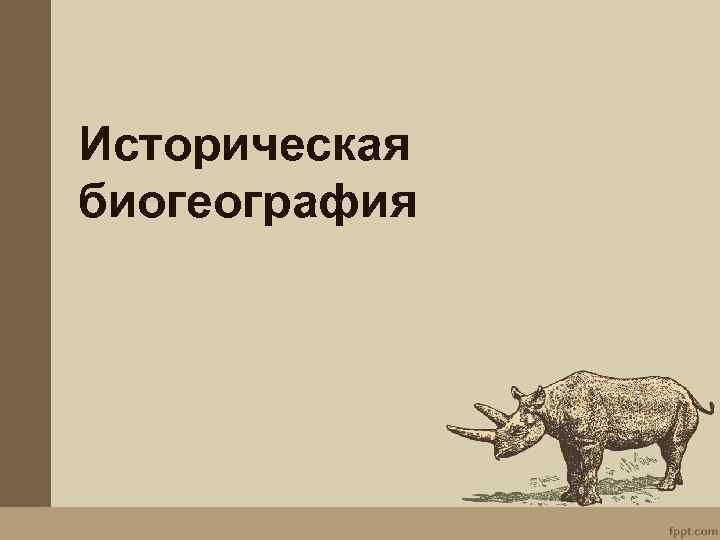 Историческая биогеография

fppt.com